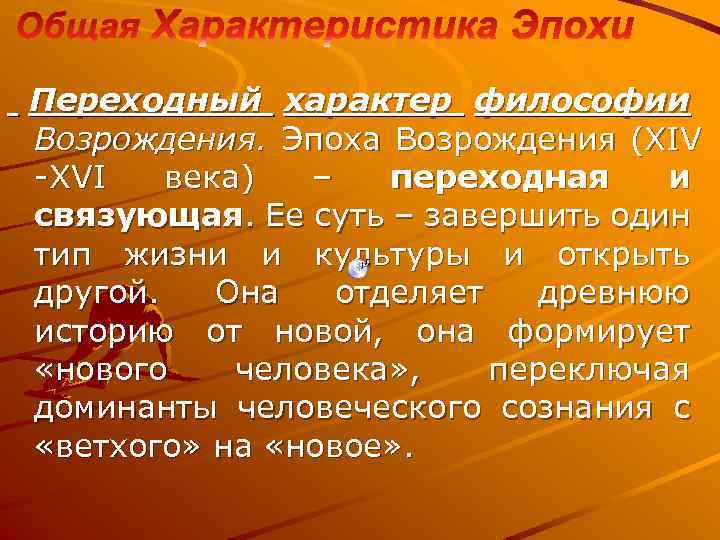 Общая Характеристика Эпохи

Переходный характер философии Возрождения. Эпоха Возрождения (XIV -XVI века) – переходная и связующая. Ее суть – завершить один тип жизни и культуры и открыть другой. Она отделяет древнюю историю от новой, она формирует «нового человека», переключая доминанты человеческого сознания с «ветхого» на «новое».